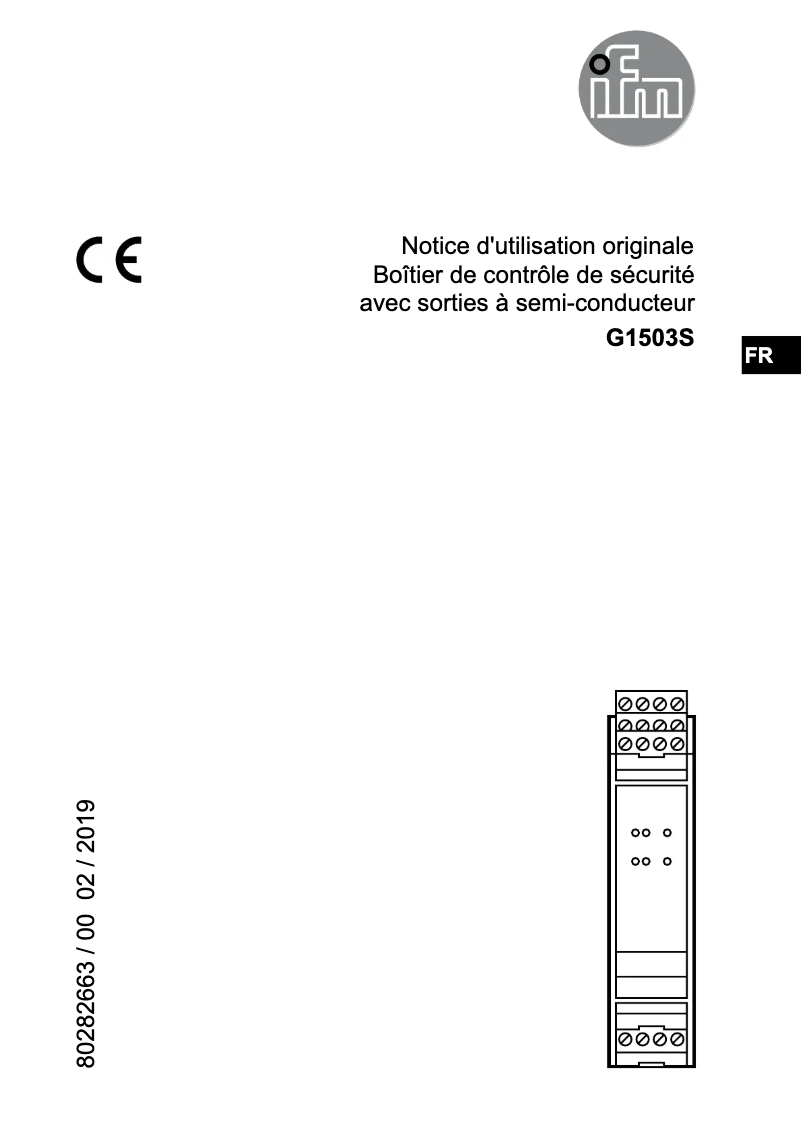 ifm

CE

Notice d'utilisation originale
Boîtier de contrôle de sécurité
avec sorties à semi-conducteur
G1503S

FR

80282663 / 00 02 / 2019